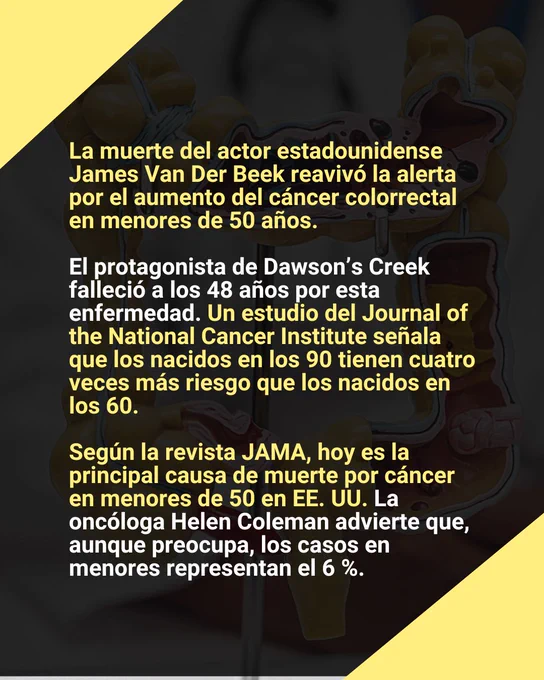 La muerte del actor estadounidense James Van Der Beek reavivó la alerta por el aumento del cáncer colorrectal en menores de 50 años.

El protagonista de Dawson's Creek falleció a los 48 años por esta enfermedad. Un estudio del Journal of the National Cancer Institute señala que los nacidos en los 90 tienen cuatro veces más riesgo que los nacidos en los 60.

Según la revista JAMA, hoy es la principal causa de muerte por cáncer en menores de 50 en EE. UU. La oncóloga Helen Coleman advierte que, aunque preocupa, los casos en menores representan el 6 %.